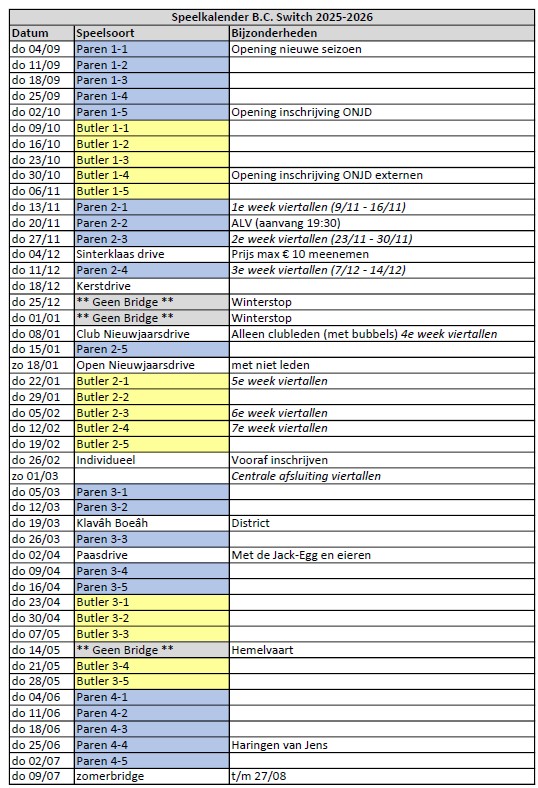 Speelkalender B.C. Switch 2025-2026

| Datum | Speelsoort | Bijzonderheden |
|---|---|---|
| do 04/09 | Paren 1-1 | Opening nieuwe seizoen |
| do 11/09 | Paren 1-2 | |
| do 18/09 | Paren 1-3 | |
| do 25/09 | Paren 1-4 | |
| do 02/10 | Paren 1-5 | Opening inschrijving ONJD |
| do 09/10 | Butler 1-1 | |
| do 16/10 | Butler 1-2 | |
| do 23/10 | Butler 1-3 | |
| do 30/10 | Butler 1-4 | Opening inschrijving ONJD externen |
| do 06/11 | Butler 1-5 | |
| do 13/11 | Paren 2-1 | 1e week viertallen (9/11 - 16/11) |
| do 20/11 | Paren 2-2 | ALV (aanvang 19:30) |
| do 27/11 | Paren 2-3 | 2e week viertallen (23/11 - 30/11) |
| do 04/12 | Sinterklaas drive | Prijs max € 10 meenemen |
| do 11/12 | Paren 2-4 | 3e week viertallen (7/12 - 14/12) |
| do 18/12 | Kerstdrive | |
| do 25/12 | ** Geen Bridge ** | Winterstop |
| do 01/01 | ** Geen Bridge ** | Winterstop |
| do 08/01 | Club Nieuwjaarsdrive | Alleen clubleden (met bubbels) 4e week viertallen |
| do 15/01 | Paren 2-5 | |
| zo 18/01 | Open Nieuwjaarsdrive | met niet leden |
| do 22/01 | Butler 2-1 | 5e week viertallen |
| do 29/01 | Butler 2-2 | |
| do 05/02 | Butler 2-3 | 6e week viertallen |
| do 12/02 | Butler 2-4 | 7e week viertallen |
| do 19/02 | Butler 2-5 | |
| do 26/02 | Individueel | Vooraf inschrijven |
| zo 01/03 | | Centrale afsluiting viertallen |
| do 05/03 | Paren 3-1 | |
| do 12/03 | Paren 3-2 | |
| do 19/03 | Klavâh Boeâh | District |
| do 26/03 | Paren 3-3 | |
| do 02/04 | Paasdrive | Met de Jack-Egg en eieren |
| do 09/04 | Paren 3-4 | |
| do 16/04 | Paren 3-5 | |
| do 23/04 | Butler 3-1 | |
| do 30/04 | Butler 3-2 | |
| do 07/05 | Butler 3-3 | |
| do 14/05 | ** Geen Bridge ** | Hemelvaart |
| do 21/05 | Butler 3-4 | |
| do 28/05 | Butler 3-5 | |
| do 04/06 | Paren 4-1 | |
| do 11/06 | Paren 4-2 | |
| do 18/06 | Paren 4-3 | |
| do 25/06 | Paren 4-4 | Haringen van Jens |
| do 02/07 | Paren 4-5 | |
| do 09/07 | zomerbridge | t/m 27/08 |